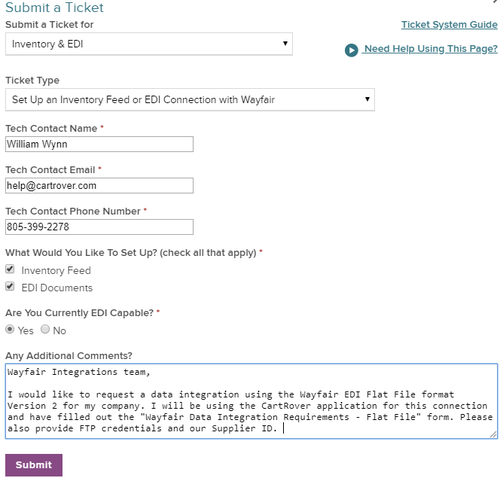 Submit a Ticket

Submit a Ticket for

Ticket System Guide

Inventory & EDI

Need Help Using This Page?

Ticket Type

Set Up an Inventory Feed or EDI Connection with Wayfair

Tech Contact Name *

William Wynn

Tech Contact Email *

help@cartrover.com

Tech Contact Phone Number *

805-399-2278

What Would You Like To Set Up? (check all that apply) *

Inventory Feed

EDI Documents

Are You Currently EDI Capable? *

Yes No

Any Additional Comments?

Wayfair Integrations team,

I would like to request a data integration using the Wayfair EDI Flat File format Version 2 for my company. I will be using the CartRover application for this connection and have filled out the "Wayfair Data Integration Requirements - Flat File" form. Please also provide FTP credentials and our Supplier ID.

Submit